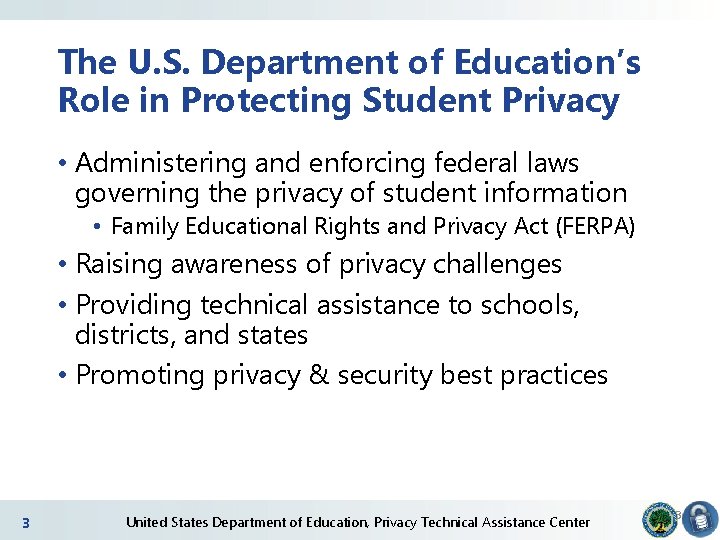 The U.S. Department of Education's Role in Protecting Student Privacy

• Administering and enforcing federal laws governing the privacy of student information
  • Family Educational Rights and Privacy Act (FERPA)
• Raising awareness of privacy challenges
• Providing technical assistance to schools, districts, and states
• Promoting privacy & security best practices

3 United States Department of Education, Privacy Technical Assistance Center 3